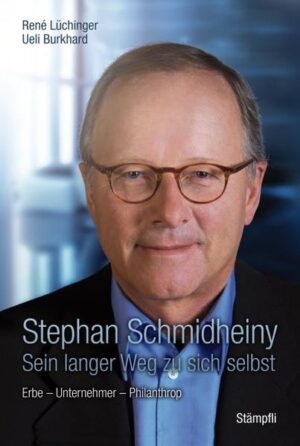 René Lüchinger
Ueli Burkhard

Stephan Schmidheiny
Sein langer Weg zu sich selbst

Erbe – Unternehmer – Philanthrop

Stämpfli